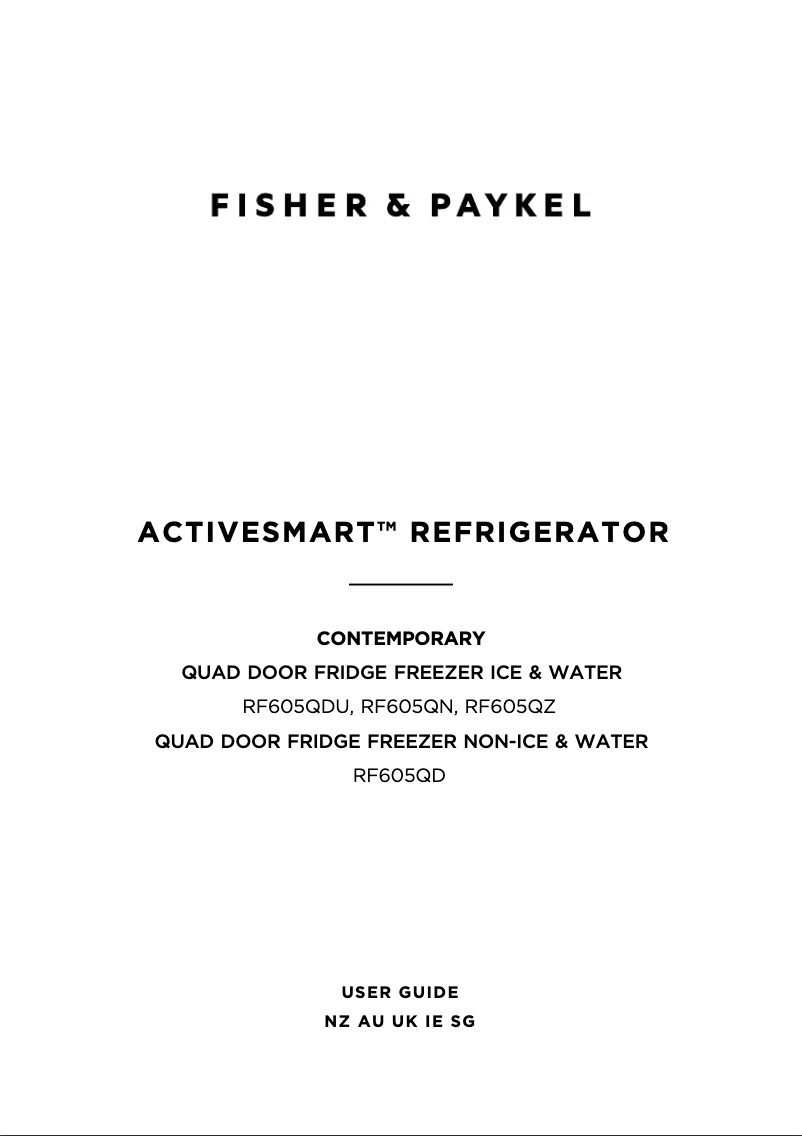 FISHER & PAYKEL

ACTIVESMART™ REFRIGERATOR

CONTEMPORARY

QUAD DOOR FRIDGE FREEZER ICE & WATER

RF605QDU, RF605QN, RF605QZ

QUAD DOOR FRIDGE FREEZER NON-ICE & WATER

RF605QD

USER GUIDE

NZ AU UK IE SG